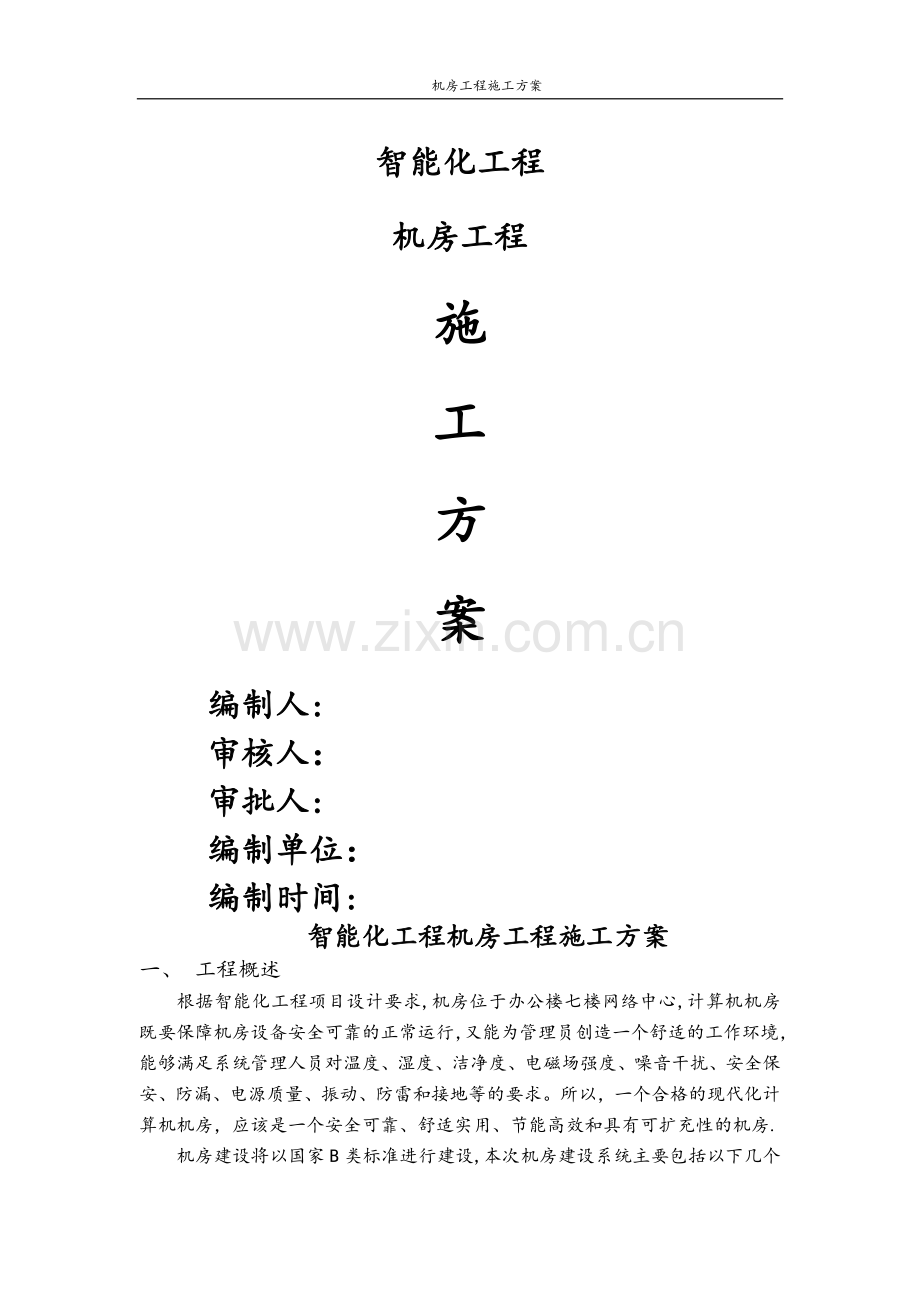 机房工程施工方案

智能化工程

机房工程

施

工

方

案

www.zixin.com.cn

编制人：

审核人：

审批人：

编制单位：

编制时间：

智能化工程机房工程施工方案

一、 工程概述

根据智能化工程项目设计要求,机房位于办公楼七楼网络中心,计算机机房既要保障机房设备安全可靠的正常运行,又能为管理员创造一个舒适的工作环境,能够满足系统管理人员对温度、湿度、洁净度、电磁场强度、噪音干扰、安全保安、防漏、电源质量、振动、防雷和接地等的要求。所以，一个合格的现代化计算机机房，应该是一个安全可靠、舒适实用、节能高效和具有可扩充性的机房.

机房建设将以国家B类标准进行建设,本次机房建设系统主要包括以下几个